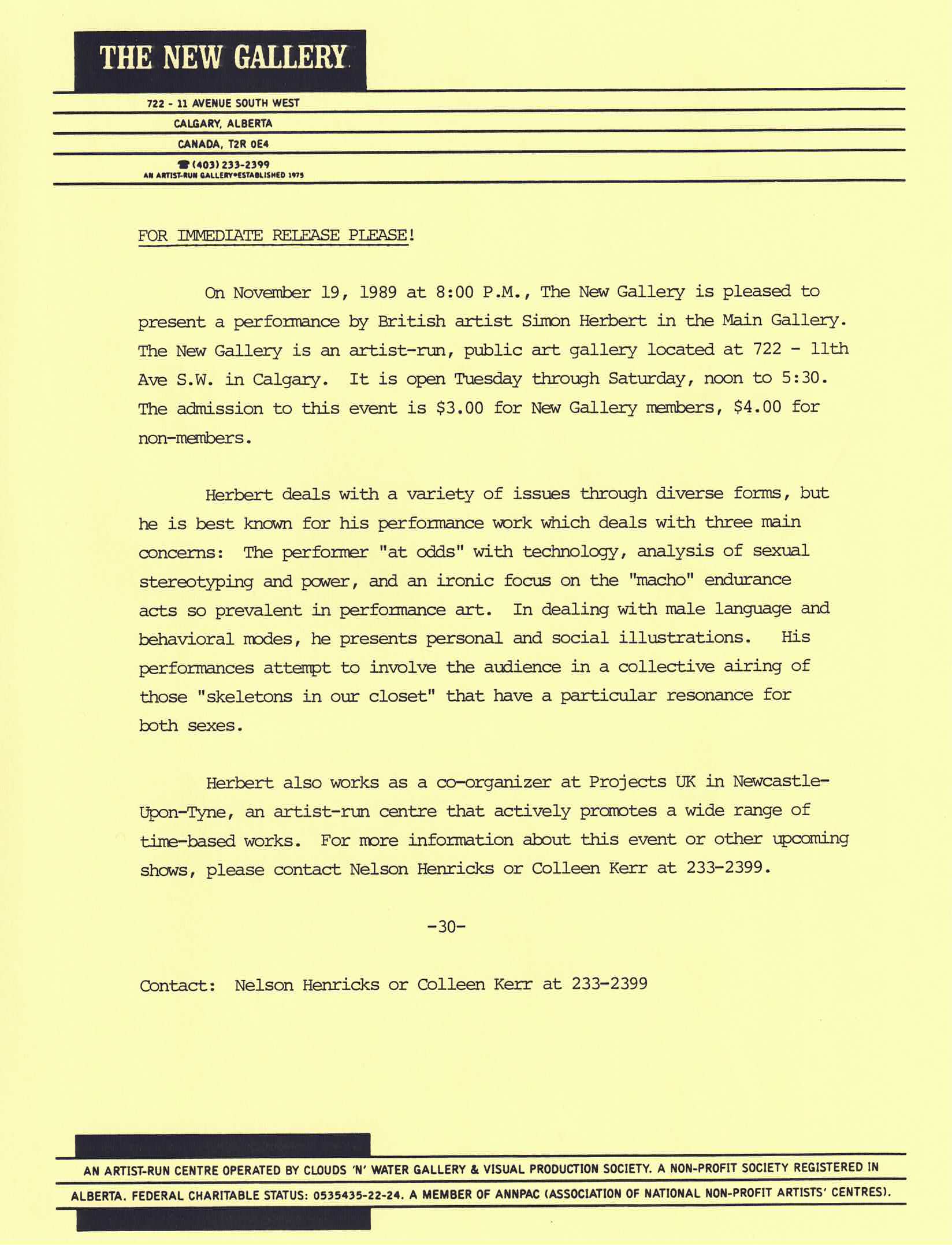 THE NEW GALLERY

722 - 11 AVENUE SOUTH WEST
CALGARY, ALBERTA
CANADA, T2R 0E4
(403) 233-2399
AN ARTIST-RUN GALLERY•ESTABLISHED 1975

FOR IMMEDIATE RELEASE PLEASE!

On November 19, 1989 at 8:00 P.M., The New Gallery is pleased to present a performance by British artist Simon Herbert in the Main Gallery. The New Gallery is an artist-run, public art gallery located at 722 - 11th Ave S.W. in Calgary. It is open Tuesday through Saturday, noon to 5:30. The admission to this event is $3.00 for New Gallery members, $4.00 for non-members.

Herbert deals with a variety of issues through diverse forms, but he is best known for his performance work which deals with three main concerns: The performer "at odds" with technology, analysis of sexual stereotyping and power, and an ironic focus on the "macho" endurance acts so prevalent in performance art. In dealing with male language and behavioral modes, he presents personal and social illustrations. His performances attempt to involve the audience in a collective airing of those "skeletons in our closet" that have a particular resonance for both sexes.

Herbert also works as a co-organizer at Projects UK in Newcastle-Upon-Tyne, an artist-run centre that actively promotes a wide range of time-based works. For more information about this event or other upcoming shows, please contact Nelson Henricks or Colleen Kerr at 233-2399.

-30-

Contact: Nelson Henricks or Colleen Kerr at 233-2399

AN ARTIST-RUN CENTRE OPERATED BY CLOUDS 'N' WATER GALLERY & VISUAL PRODUCTION SOCIETY. A NON-PROFIT SOCIETY REGISTERED IN ALBERTA. FEDERAL CHARITABLE STATUS: 0535435-22-24. A MEMBER OF ANNPAC (ASSOCIATION OF NATIONAL NON-PROFIT ARTISTS' CENTRES).